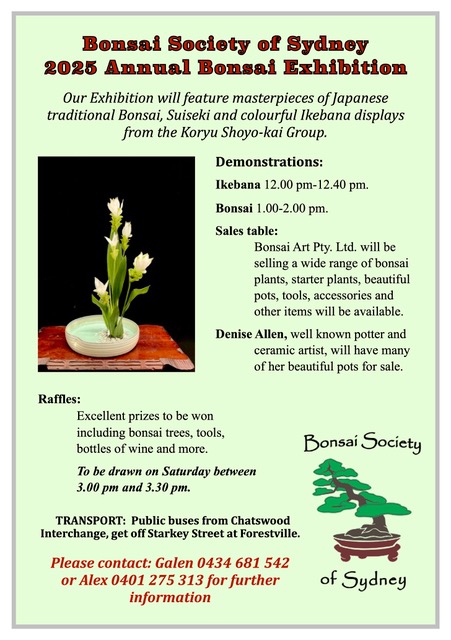 Bonsai Society of Sydney
2025 Annual Bonsai Exhibition

Our Exhibition will feature masterpieces of Japanese traditional Bonsai, Suiseki and colourful Ikebana displays from the Koryu Shoyo-kai Group.

Demonstrations:

Ikebana 12.00 pm-12.40 pm.

Bonsai 1.00-2.00 pm.

Sales table:
Bonsai Art Pty. Ltd. will be selling a wide range of bonsai plants, starter plants, beautiful pots, tools, accessories and other items will be available.

Denise Allen, well known potter and ceramic artist, will have many of her beautiful pots for sale.

Raffles:
Excellent prizes to be won including bonsai trees, tools, bottles of wine and more.

To be drawn on Saturday between 3.00 pm and 3.30 pm.

TRANSPORT: Public buses from Chatswood Interchange, get off Starkey Street at Forestville.

Please contact: Galen 0434 681 542 or Alex 0401 275 313 for further information

Bonsai Society

of Sydney